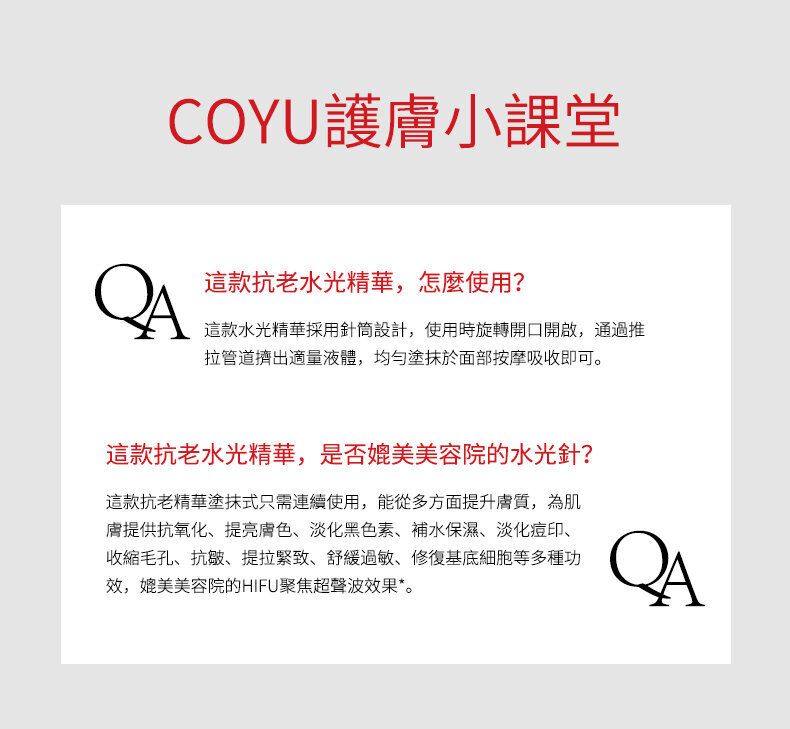 COYU護膚小課堂

QA

這款抗老水光精華，怎麼使用?

這款水光精華採用針筒設計，使用時旋轉開口開啟，通過推拉管道擠出適量液體，均勻塗抹於面部按摩吸收即可。

這款抗老水光精華，是否媲美美容院的水光針?

這款抗老精華塗抹式只需連續使用，能從多方面提升膚質，為肌膚提供抗氧化、提亮膚色、淡化黑色素、補水保濕、淡化痘印、收縮毛孔、抗皺、提拉緊致、舒緩過敏、修復基底細胞等多種功效，媲美美容院的HIFU聚焦超聲波效果*。

QA